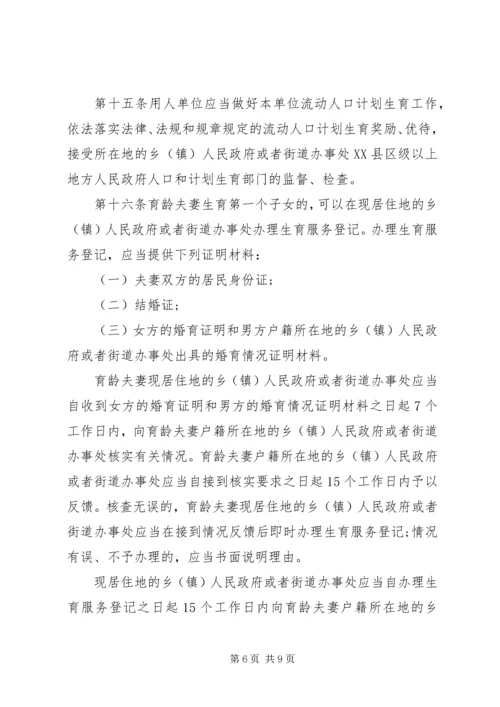 第十五条用人单位应当做好本单位流动人口计划生育工作，依法落实法律、法规和规章规定的流动人口计划生育奖励、优待，接受所在地的乡（镇）人民政府或者街道办事处XX县区级以上地方人民政府人口和计划生育部门的监督、检查。

第十六条育龄夫妻生育第一个子女的，可以在现居住地的乡（镇）人民政府或者街道办事处办理生育服务登记。办理生育服务登记，应当提供下列证明材料：

（一）夫妻双方的居民身份证；

（二）结婚证；

（三）女方的婚育证明和男方户籍所在地的乡（镇）人民政府或者街道办事处出具的婚育情况证明材料。

育龄夫妻现居住地的乡（镇）人民政府或者街道办事处应当自收到女方的婚育证明和男方的婚育情况证明材料之日起7个工作日内，向育龄夫妻户籍所在地的乡（镇）人民政府或者街道办事处核实有关情况。育龄夫妻户籍所在地的乡（镇）人民政府或者街道办事处应当自接到核实要求之日起15个工作日内予以反馈。核查无误的，育龄夫妻现居住地的乡（镇）人民政府或者街道办事处应当在接到情况反馈后即时办理生育服务登记;情况有误、不予办理的，应当书面说明理由。

现居住地的乡（镇）人民政府或者街道办事处应当自办理生育服务登记之日起15个工作日内向育龄夫妻户籍所在地的乡

第6页 共9页